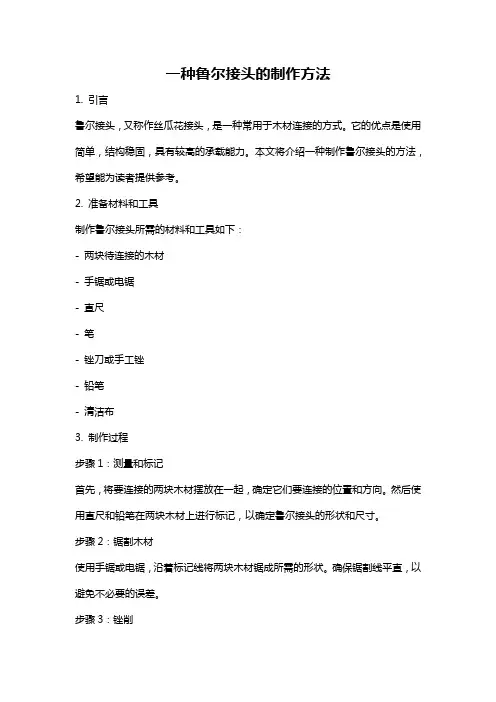 一种鲁尔接头的制作方法

1. 引言

鲁尔接头，又称作丝瓜花接头，是一种常用于木材连接的方式。它的优点是使用简单，结构稳固，具有较高的承载能力。本文将介绍一种制作鲁尔接头的方法，希望能为读者提供参考。

2. 准备材料和工具

制作鲁尔接头所需的材料和工具如下：

- 两块待连接的木材

- 手锯或电锯

- 直尺

- 笔

- 锉刀或手工锉

- 铅笔

- 清洁布

3. 制作过程

步骤 1：测量和标记

首先，将要连接的两块木材摆放在一起，确定它们要连接的位置和方向。然后使用直尺和铅笔在两块木材上进行标记，以确定鲁尔接头的形状和尺寸。

步骤 2：锯割木材

使用手锯或电锯，沿着标记线将两块木材锯成所需的形状。确保锯割线平直，以避免不必要的误差。

步骤 3：锉削